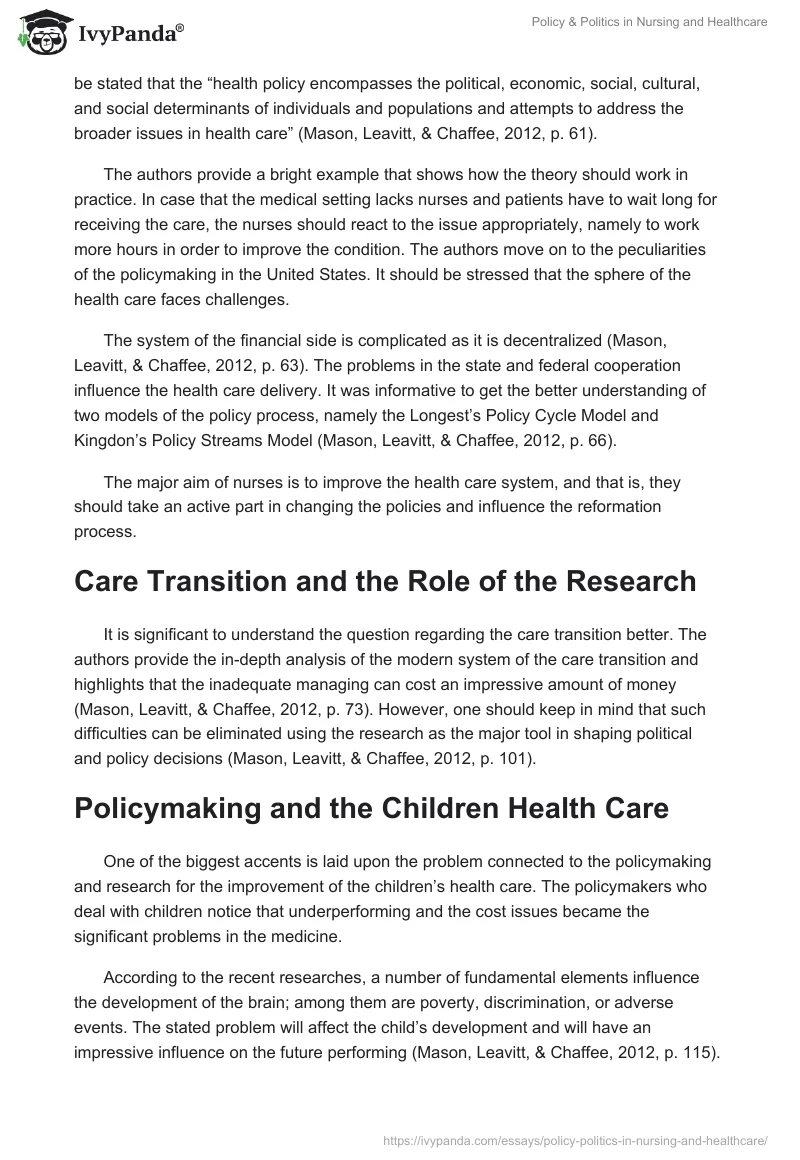 IvyPanda®

Policy & Politics in Nursing and Healthcare

be stated that the “health policy encompasses the political, economic, social, cultural, and social determinants of individuals and populations and attempts to address the broader issues in health care” (Mason, Leavitt, & Chaffee, 2012, p. 61).

The authors provide a bright example that shows how the theory should work in practice. In case that the medical setting lacks nurses and patients have to wait long for receiving the care, the nurses should react to the issue appropriately, namely to work more hours in order to improve the condition. The authors move on to the peculiarities of the policymaking in the United States. It should be stressed that the sphere of the health care faces challenges.

The system of the financial side is complicated as it is decentralized (Mason, Leavitt, & Chaffee, 2012, p. 63). The problems in the state and federal cooperation influence the health care delivery. It was informative to get the better understanding of two models of the policy process, namely the Longest’s Policy Cycle Model and Kingdon’s Policy Streams Model (Mason, Leavitt, & Chaffee, 2012, p. 66).

The major aim of nurses is to improve the health care system, and that is, they should take an active part in changing the policies and influence the reformation process.

Care Transition and the Role of the Research

It is significant to understand the question regarding the care transition better. The authors provide the in-depth analysis of the modern system of the care transition and highlights that the inadequate managing can cost an impressive amount of money (Mason, Leavitt, & Chaffee, 2012, p. 73). However, one should keep in mind that such difficulties can be eliminated using the research as the major tool in shaping political and policy decisions (Mason, Leavitt, & Chaffee, 2012, p. 101).

Policymaking and the Children Health Care

One of the biggest accents is laid upon the problem connected to the policymaking and research for the improvement of the children’s health care. The policymakers who deal with children notice that underperforming and the cost issues became the significant problems in the medicine.

According to the recent researches, a number of fundamental elements influence the development of the brain; among them are poverty, discrimination, or adverse events. The stated problem will affect the child’s development and will have an impressive influence on the future performing (Mason, Leavitt, & Chaffee, 2012, p. 115).

https://ivypanda.com/essays/policy-politics-in-nursing-and-healthcare/